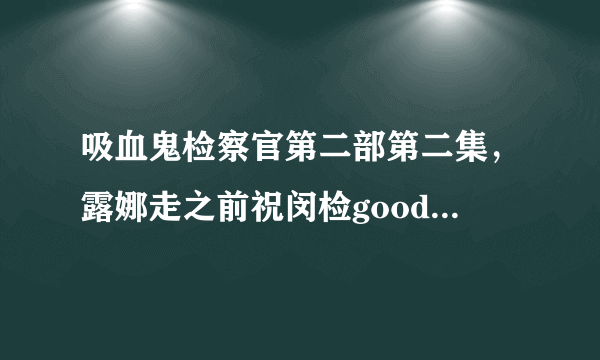 吸血鬼检察官第二部第二集，露娜走之前祝闵检good...